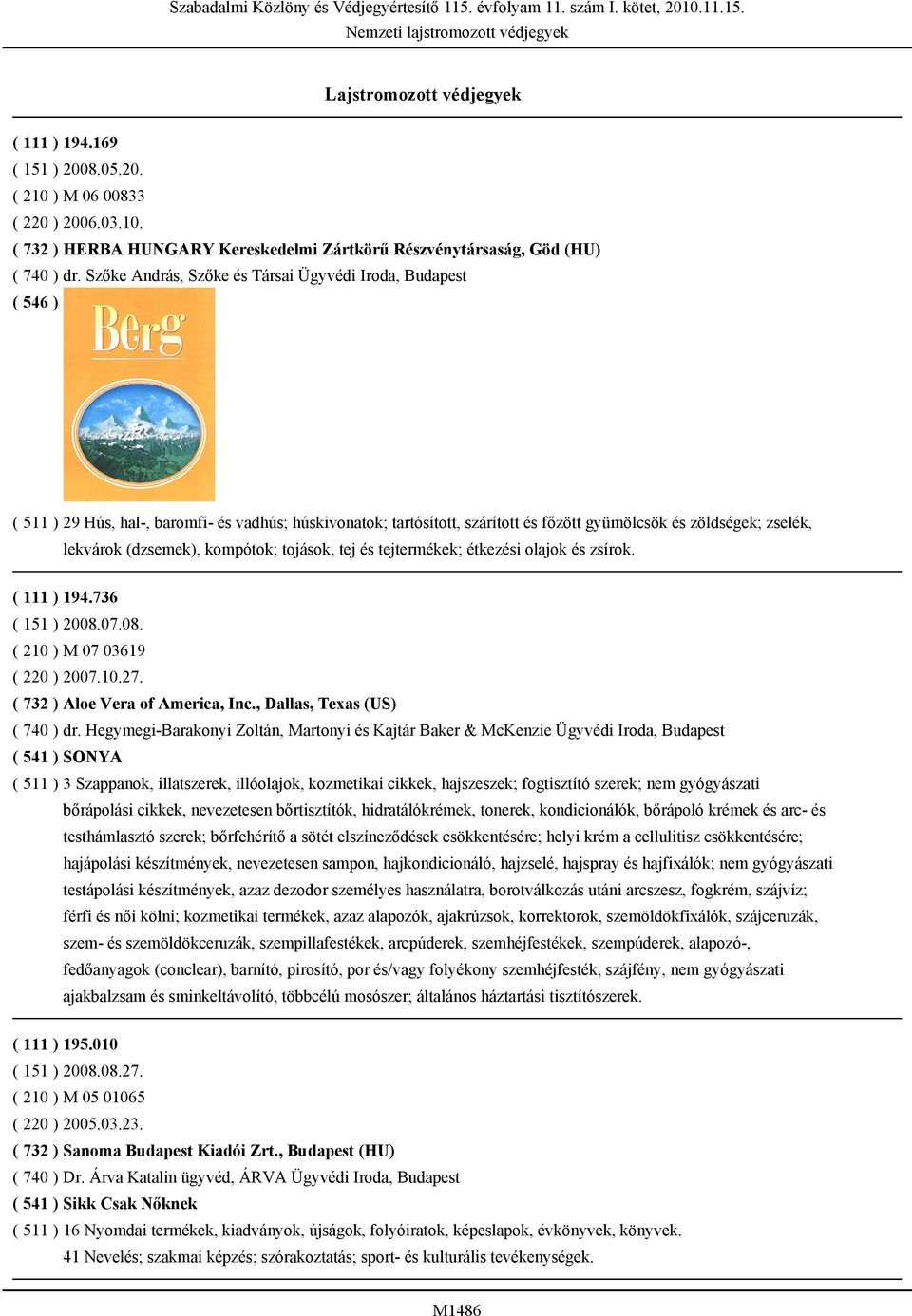 Szabadalmi Közlöny és Védjegyértesítő 115. évfolyam 11. szám I. kötet, 2010.11.15.
Nemzeti lajstromozott védjegyek

Lajstromozott védjegyek

( 111 ) 194.169
( 151 ) 2008.05.20.
( 210 ) M 06 00833
( 220 ) 2006.03.10.
( 732 ) HERBA HUNGARY Kereskedelmi Zártkörű Részvénytársaság, Göd (HU)
( 740 ) dr. Szőke András, Szőke és Társai Ügyvédi Iroda, Budapest
( 546 )

Berg

( 511 ) 29 Hús, hal-, baromfi- és vadhús; húskivonatok; tartósított, szárított és főzött gyümölcsök és zöldségek; zselék, lekvárok (dzsemek), kompótok; tojások, tej és tejtermékek; étkezési olajok és zsírok.

( 111 ) 194.736
( 151 ) 2008.07.08.
( 210 ) M 07 03619
( 220 ) 2007.10.27.
( 732 ) Aloe Vera of America, Inc., Dallas, Texas (US)
( 740 ) dr. Hegymegi-Barakonyi Zoltán, Martonyi és Kajtár Baker & McKenzie Ügyvédi Iroda, Budapest
( 541 ) SONYA
( 511 ) 3 Szappanok, illatszerek, illóolajok, kozmetikai cikkek, hajszeszek; fogtisztító szerek; nem gyógyászati bőrápolási cikkek, nevezetesen bőrtisztítók, hidratálókrémek, tonerek, kondicionálók, bőrápoló krémek és arc- és testhámlasztó szerek; bőrfehérítő a sötét elszíneződések csökkentésére; helyi krém a cellulitisz csökkentésére; hajápolási készítmények, nevezetesen sampon, hajkondicionáló, hajzselé, hajspray és hajfixálók; nem gyógyászati testápolási készítmények, azaz dezodor személyes használatra, borotválkozás utáni arcszesz, fogkrém, szájvíz; férfi és női kölni; kozmetikai termékek, azaz alapozók, ajakrúzsok, korrektorok, szemöldökfixálók, szájceruzák, szem- és szemöldökceruzák, szempillafestékek, arcpúderek, szemhéjfestékek, szempúderek, alapozó-, fedőanyagok (conclear), barnító, pirosító, por és/vagy folyékony szemhéjfesték, szájfény, nem gyógyászati ajakbalzsam és sminkeltávolító, többcélú mosószer; általános háztartási tisztítószerek.

( 111 ) 195.010
( 151 ) 2008.08.27.
( 210 ) M 05 01065
( 220 ) 2005.03.23.
( 732 ) Sanoma Budapest Kiadói Zrt., Budapest (HU)
( 740 ) Dr. Árva Katalin ügyvéd, ÁRVA Ügyvédi Iroda, Budapest
( 541 ) Sikk Csak Nőknek
( 511 ) 16 Nyomdai termékek, kiadványok, újságok, folyóiratok, képeslapok, évkönyvek, könyvek.
41 Nevelés; szakmai képzés; szórakoztatás; sport- és kulturális tevékenységek.

M1486